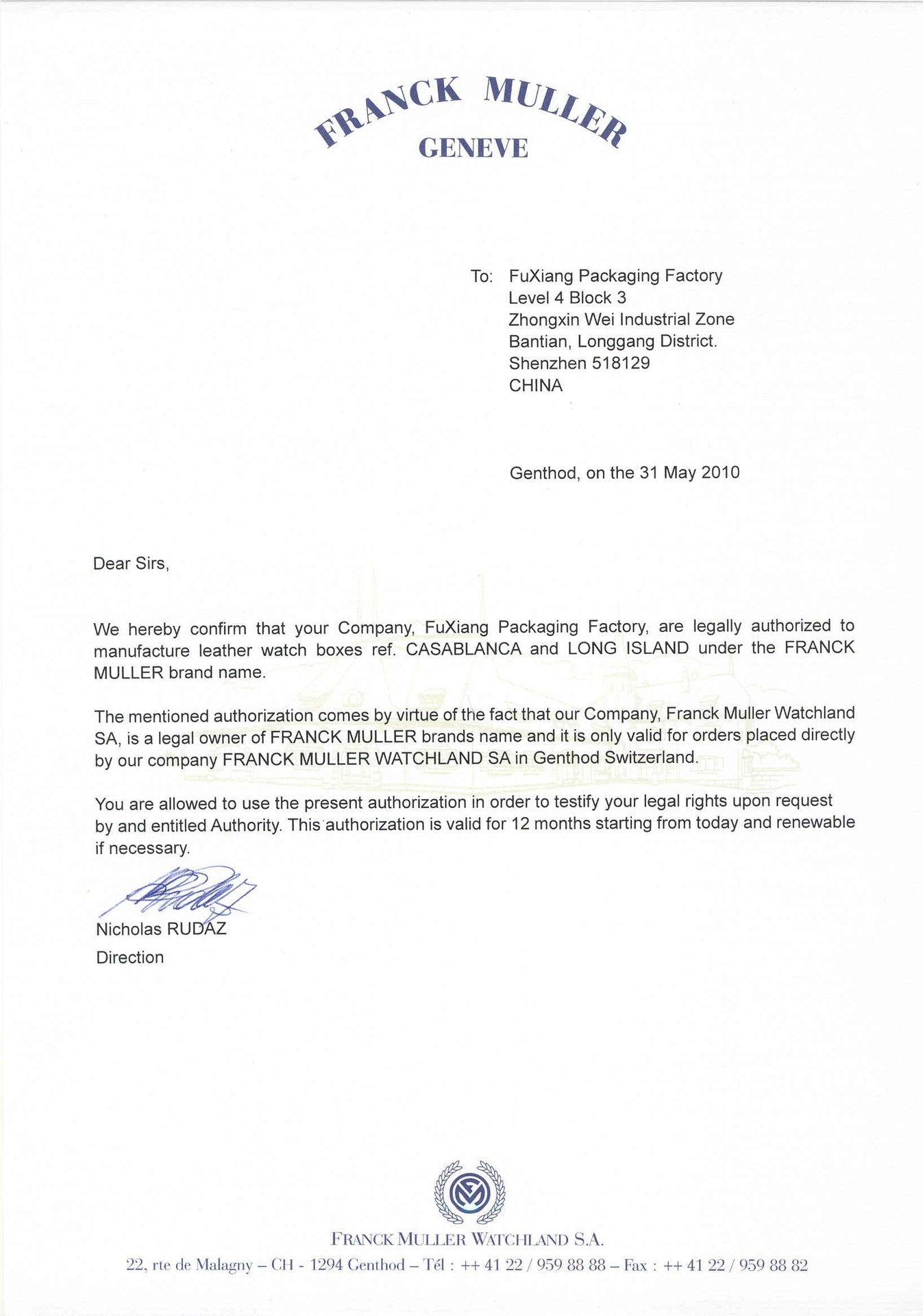 FRANCK MULLER
GENEVE

To: FuXiang Packaging Factory
Level 4 Block 3
Zhongxin Wei Industrial Zone
Bantian, Longgang District.
Shenzhen 518129
CHINA

Genthod, on the 31 May 2010

Dear Sirs,

We hereby confirm that your Company, FuXiang Packaging Factory, are legally authorized to manufacture leather watch boxes ref. CASABLANCA and LONG ISLAND under the FRANCK MULLER brand name.

The mentioned authorization comes by virtue of the fact that our Company, Franck Muller Watchland SA, is a legal owner of FRANCK MULLER brands name and it is only valid for orders placed directly by our company FRANCK MULLER WATCHLAND SA in Genthod Switzerland.

You are allowed to use the present authorization in order to testify your legal rights upon request by and entitled Authority. This authorization is valid for 12 months starting from today and renewable if necessary.

Nicholas RUDAZ
Direction

FRANCK MULLER WATCHLAND S.A.
22, rte de Malagny – CH - 1294 Genthod – Tél : ++ 41 22 / 959 88 88 – Fax : ++ 41 22 / 959 88 82